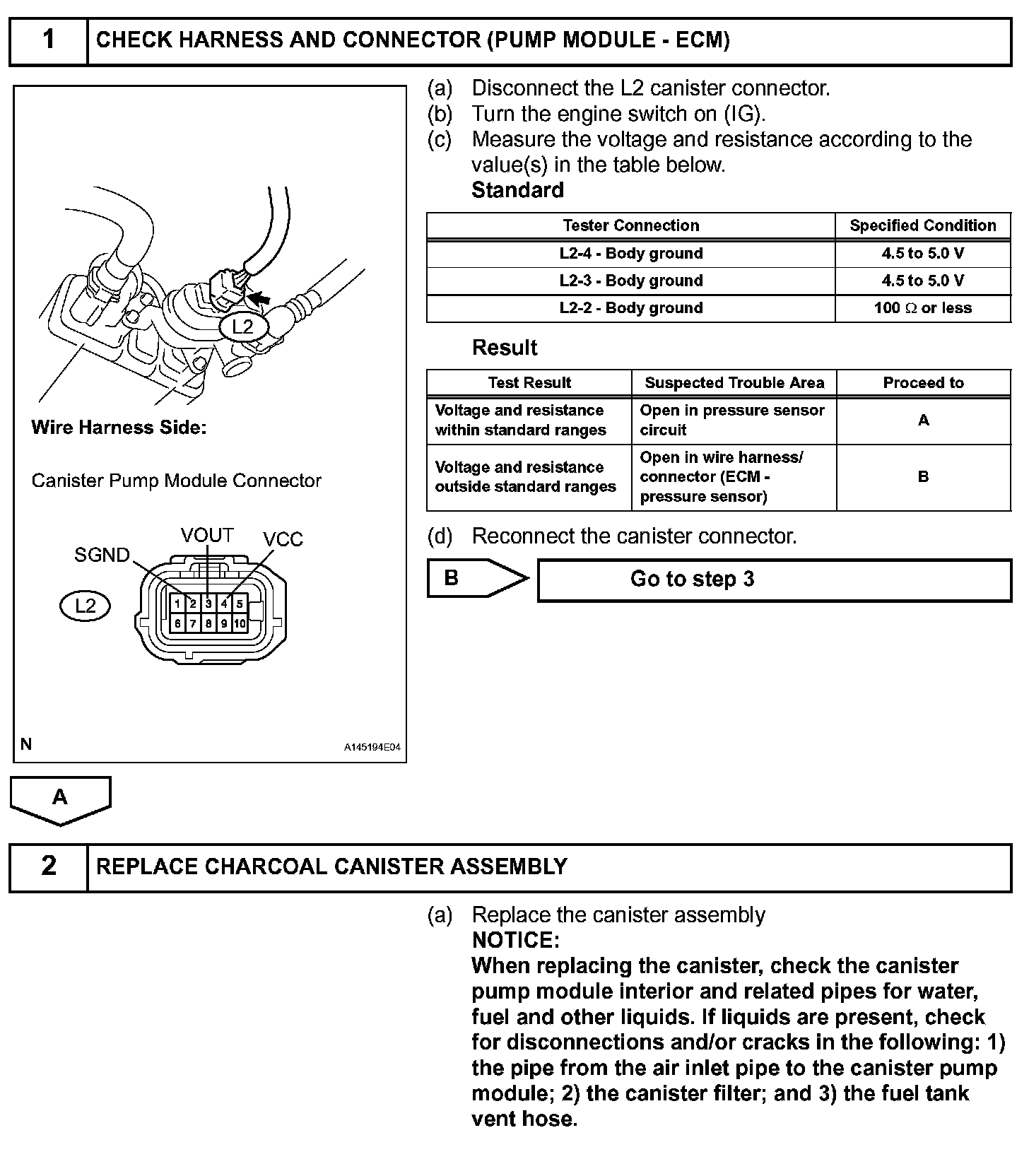 1 CHECK HARNESS AND CONNECTOR (PUMP MODULE - ECM)

L2

Wire Harness Side:

Canister Pump Module Connector

SGND VOUT VCC

L2

1 2 3 4 5
6 7 8 9 10

N A145194E04

(a) Disconnect the L2 canister connector.
(b) Turn the engine switch on (IG).
(c) Measure the voltage and resistance according to the value(s) in the table below.
Standard

| Tester Connection | Specified Condition |
|---|---|
| L2-4 - Body ground | 4.5 to 5.0 V |
| L2-3 - Body ground | 4.5 to 5.0 V |
| L2-2 - Body ground | 100 $\Omega$ or less |

Result

| Test Result | Suspected Trouble Area | Proceed to |
|---|---|---|
| Voltage and resistance within standard ranges | Open in pressure sensor circuit | A |
| Voltage and resistance outside standard ranges | Open in wire harness/ connector (ECM - pressure sensor) | B |

(d) Reconnect the canister connector.

B Go to step 3

A

2 REPLACE CHARCOAL CANISTER ASSEMBLY

(a) Replace the canister assembly
NOTICE:
When replacing the canister, check the canister pump module interior and related pipes for water, fuel and other liquids. If liquids are present, check for disconnections and/or cracks in the following: 1) the pipe from the air inlet pipe to the canister pump module; 2) the canister filter; and 3) the fuel tank vent hose.